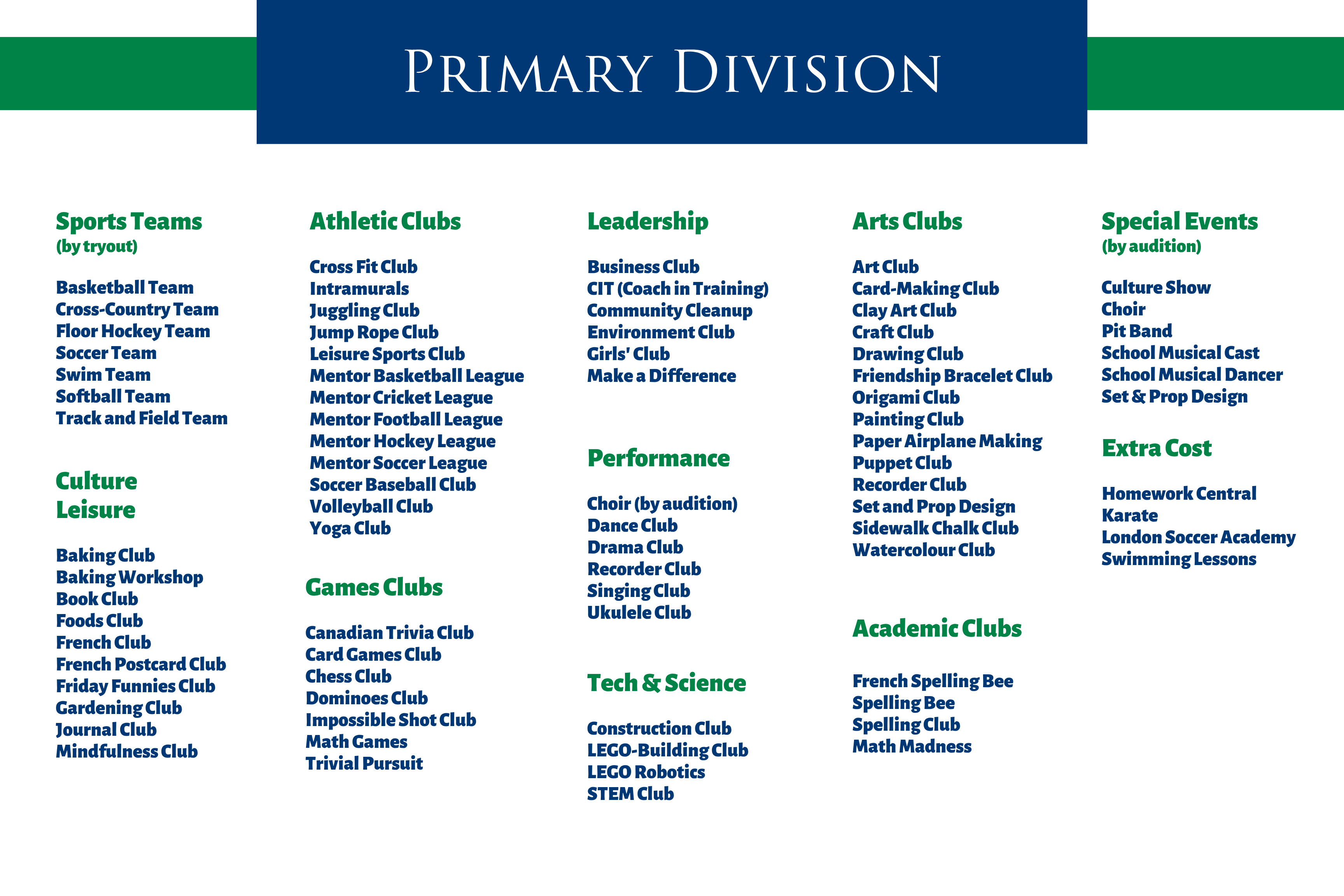 PRIMARY DIVISION

Sports Teams
(by tryout)

Basketball Team
Cross-Country Team
Floor Hockey Team
Soccer Team
Swim Team
Softball Team
Track and Field Team

Culture
Leisure

Baking Club
Baking Workshop
Book Club
Foods Club
French Club
French Postcard Club
Friday Funnies Club
Gardening Club
Journal Club
Mindfulness Club

Athletic Clubs

Cross Fit Club
Intramurals
Juggling Club
Jump Rope Club
Leisure Sports Club
Mentor Basketball League
Mentor Cricket League
Mentor Football League
Mentor Hockey League
Mentor Soccer League
Soccer Baseball Club
Volleyball Club
Yoga Club

Games Clubs

Canadian Trivia Club
Card Games Club
Chess Club
Dominoes Club
Impossible Shot Club
Math Games
Trivial Pursuit

Leadership

Business Club
CIT (Coach in Training)
Community Cleanup
Environment Club
Girls' Club
Make a Difference

Performance

Choir (by audition)
Dance Club
Drama Club
Recorder Club
Singing Club
Ukulele Club

Tech & Science

Construction Club
LEGO-Building Club
LEGO Robotics
STEM Club

Arts Clubs

Art Club
Card-Making Club
Clay Art Club
Craft Club
Drawing Club
Friendship Bracelet Club
Origami Club
Painting Club
Paper Airplane Making
Puppet Club
Recorder Club
Set and Prop Design
Sidewalk Chalk Club
Watercolour Club

Academic Clubs

French Spelling Bee
Spelling Bee
Spelling Club
Math Madness

Special Events
(by audition)

Culture Show
Choir
Pit Band
School Musical Cast
School Musical Dancer
Set & Prop Design

Extra Cost

Homework Central
Karate
London Soccer Academy
Swimming Lessons